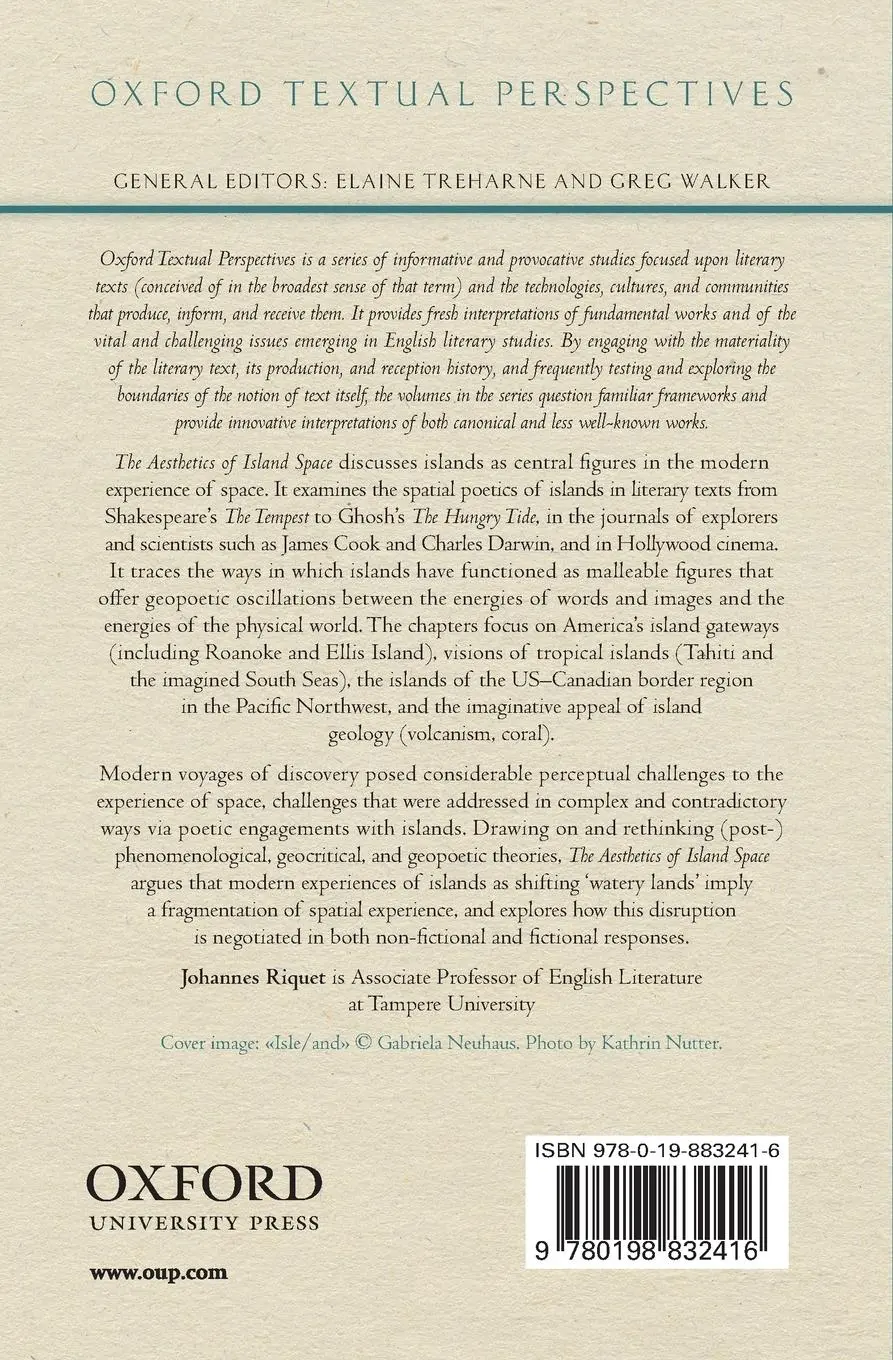 OXFORD TEXTUAL PERSPECTIVES

GENERAL EDITORS: ELAINE TREHARNE AND GREG WALKER

Oxford Textual Perspectives is a series of informative and provocative studies focused upon literary texts (conceived of in the broadest sense of that term) and the technologies, cultures, and communities that produce, inform, and receive them. It provides fresh interpretations of fundamental works and of the vital and challenging issues emerging in English literary studies. By engaging with the materiality of the literary text, its production, and reception history, and frequently testing and exploring the boundaries of the notion of text itself, the volumes in the series question familiar frameworks and provide innovative interpretations of both canonical and less well-known works.

The Aesthetics of Island Space discusses islands as central figures in the modern experience of space. It examines the spatial poetics of islands in literary texts from Shakespeare's The Tempest to Ghosh's The Hungry Tide, in the journals of explorers and scientists such as James Cook and Charles Darwin, and in Hollywood cinema. It traces the ways in which islands have functioned as malleable figures that offer geopoetic oscillations between the energies of words and images and the energies of the physical world. The chapters focus on America's island gateways (including Roanoke and Ellis Island), visions of tropical islands (Tahiti and the imagined South Seas), the islands of the US–Canadian border region in the Pacific Northwest, and the imaginative appeal of island geology (volcanism, coral).

Modern voyages of discovery posed considerable perceptual challenges to the experience of space, challenges that were addressed in complex and contradictory ways via poetic engagements with islands. Drawing on and rethinking (post-) phenomenological, geocritical, and geopoetic theories, The Aesthetics of Island Space argues that modern experiences of islands as shifting 'watery lands' imply a fragmentation of spatial experience, and explores how this disruption is negotiated in both non-fictional and fictional responses.

Johannes Riquet is Associate Professor of English Literature at Tampere University

Cover image: «Isle/and» © Gabriela Neuhaus. Photo by Kathrin Nutter.

OXFORD
UNIVERSITY PRESS

www.oup.com

ISBN 978-0-19-883241-6

9 780198 832416